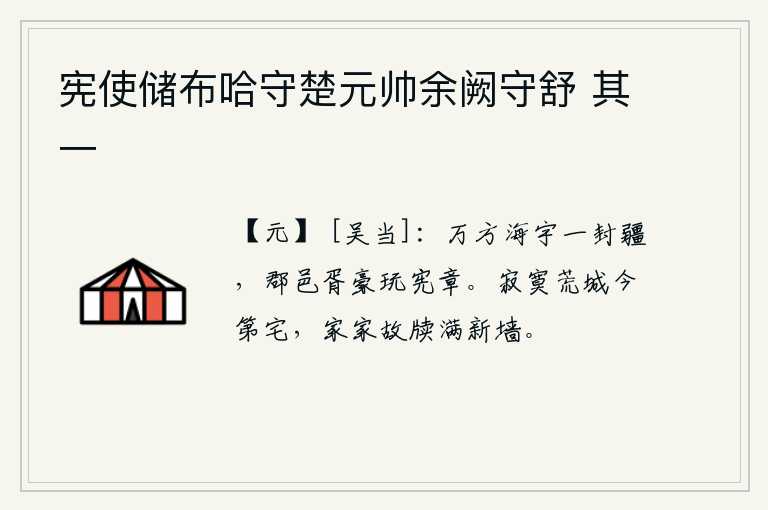 宪使储布哈守楚元帅余阙守舒 其一

【元】［吴当］：万方海宇一封疆，郡邑胥豪玩宪章。寂寞荒城今第宅，家家故牍满新墙。